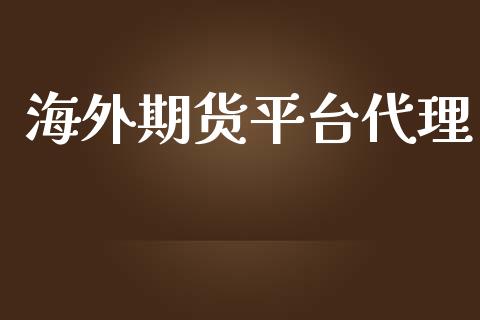 海外期货平台代理